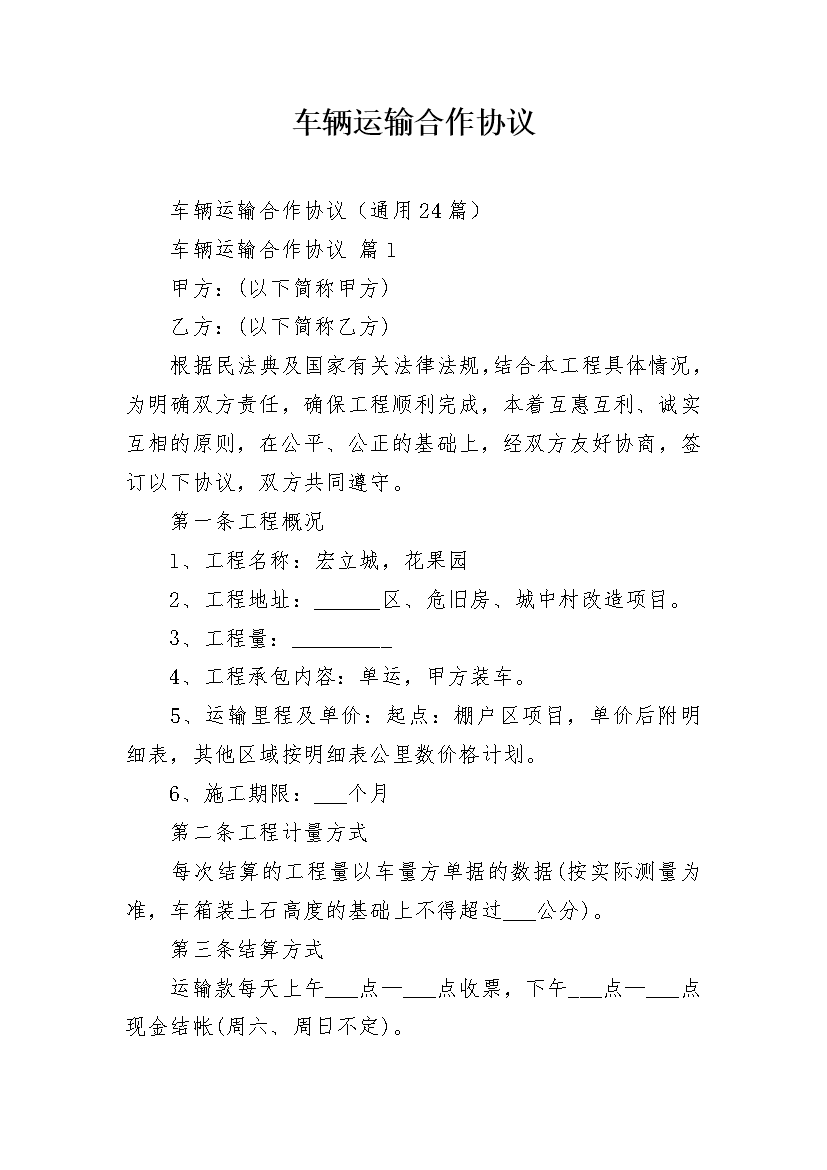 车辆运输合作协议

车辆运输合作协议（通用24篇）

车辆运输合作协议 篇1

甲方：（以下简称甲方）

乙方：（以下简称乙方）

根据民法典及国家有关法律法规，结合本工程具体情况，为明确双方责任，确保工程顺利完成，本着互惠互利、诚实互相的原则，在公平、公正的基础上，经双方友好协商，签订以下协议，双方共同遵守。

第一条工程概况

1、工程名称：宏立城，花果园

2、工程地址：______区、危旧房、城中村改造项目。

3、工程量：_________

4、工程承包内容：单运，甲方装车。

5、运输里程及单价：起点：棚户区项目，单价后附明细表，其他区域按明细表公里数价格计划。

6、施工期限：___个月

第二条工程计量方式

每次结算的工程量以车量方单据的数据(按实际测量为准，车箱装土石高度的基础上不得超过___公分)。

第三条结算方式

运输款每天上午___点—___点收票，下午___点—___点现金结帐(周六、周日不定)。